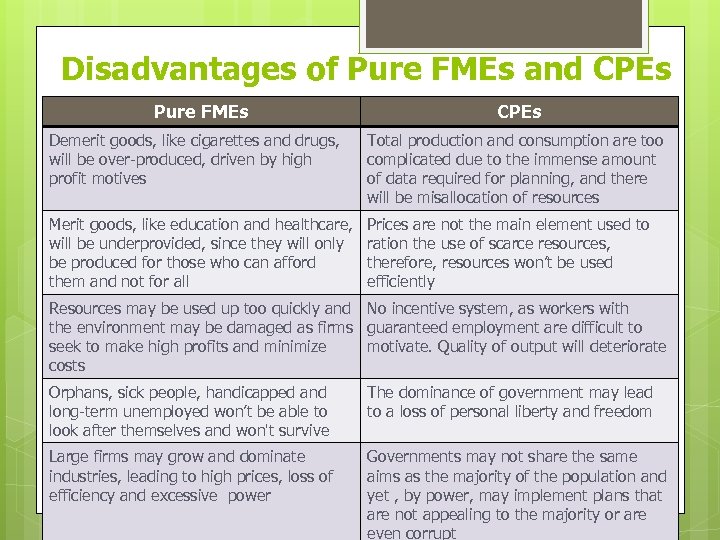 Disadvantages of Pure FMEs and CPEs

| Pure FMEs | CPEs |
|---|---|
| Demerit goods, like cigarettes and drugs, will be over-produced, driven by high profit motives | Total production and consumption are too complicated due to the immense amount of data required for planning, and there will be misallocation of resources |
| Merit goods, like education and healthcare, will be underprovided, since they will only be produced for those who can afford them and not for all | Prices are not the main element used to ration the use of scarce resources, therefore, resources won't be used efficiently |
| Resources may be used up too quickly and the environment may be damaged as firms seek to make high profits and minimize costs | No incentive system, as workers with guaranteed employment are difficult to motivate. Quality of output will deteriorate |
| Orphans, sick people, handicapped and long-term unemployed won't be able to look after themselves and won't survive | The dominance of government may lead to a loss of personal liberty and freedom |
| Large firms may grow and dominate industries, leading to high prices, loss of efficiency and excessive power | Governments may not share the same aims as the majority of the population and yet , by power, may implement plans that are not appealing to the majority or are even corrupt |